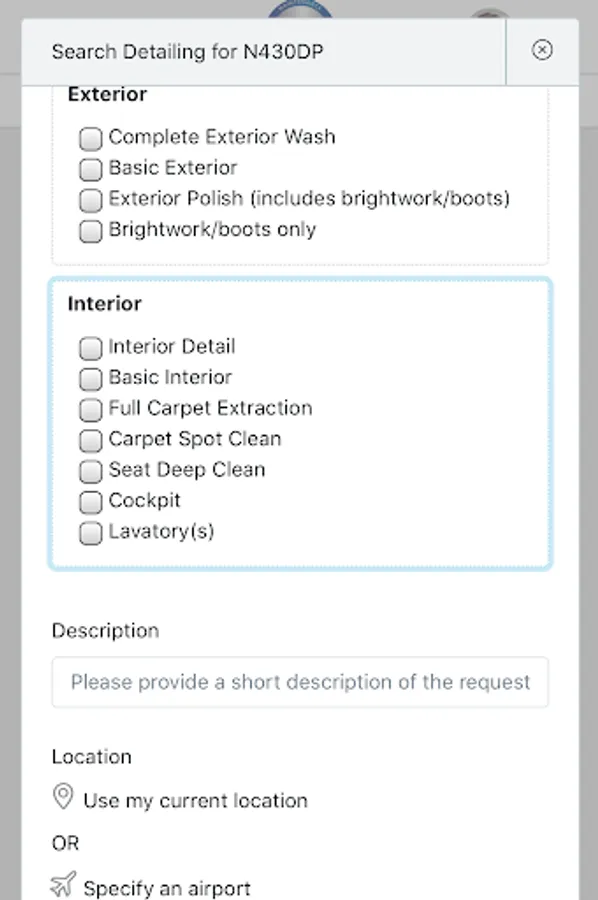 Search Detailing for N430DP

Exterior

Complete Exterior Wash
Basic Exterior
Exterior Polish (includes brightwork/boots)
Brightwork/boots only

Interior

Interior Detail
Basic Interior
Full Carpet Extraction
Carpet Spot Clean
Seat Deep Clean
Cockpit
Lavatory(s)

Description

Please provide a short description of the request

Location

Use my current location

OR

Specify an airport